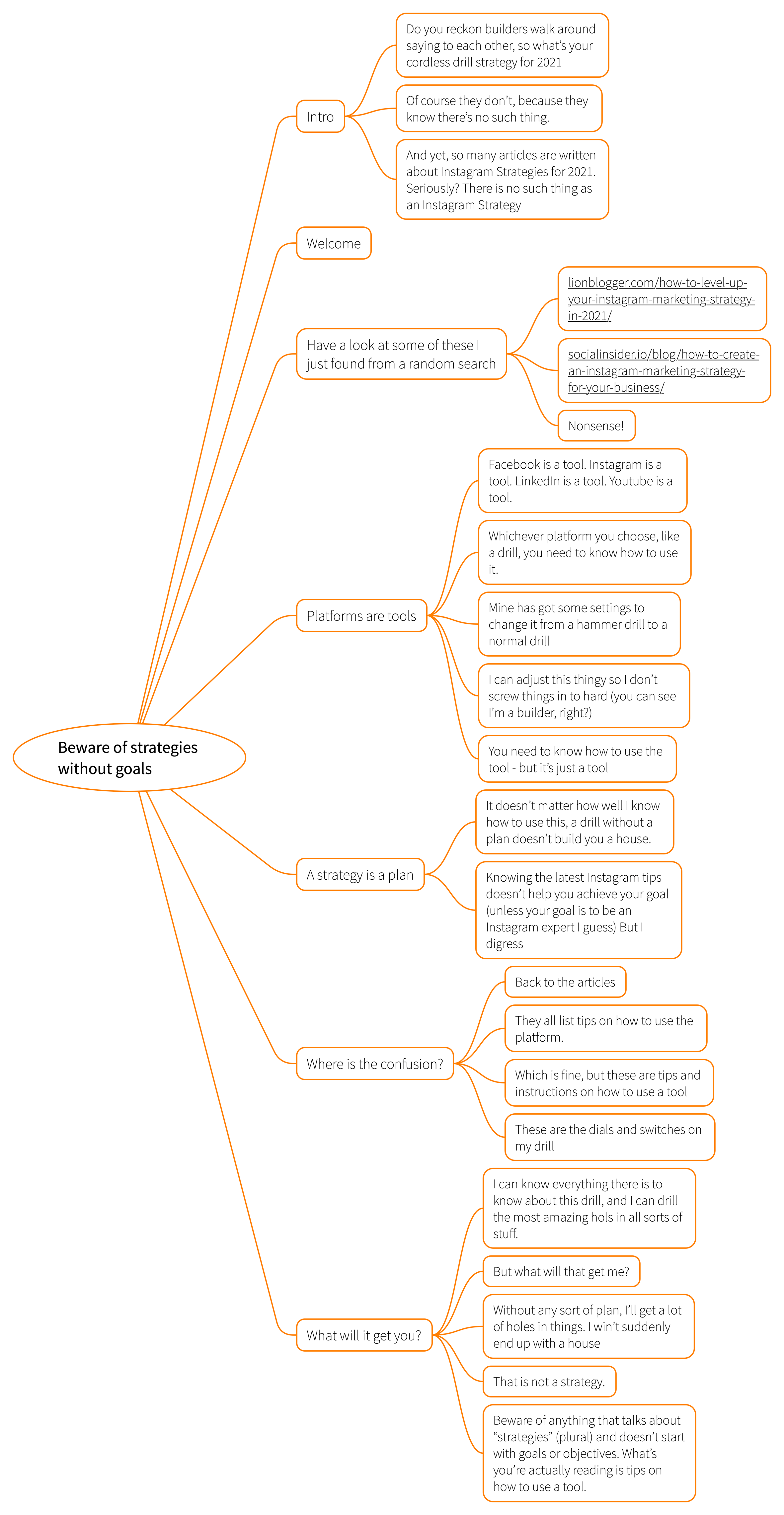 Beware of strategies without goals

Intro

Do you reckon builders walk around saying to each other, so what's your cordless drill strategy for 2021

Of course they don't, because they know there's no such thing.

And yet, so many articles are written about Instagram Strategies for 2021. Seriously? There is no such thing as an Instagram Strategy

Welcome

Have a look at some of these I just found from a random search

lionblogger.com/how-to-level-up-your-instagram-marketing-strategy-in-2021/

socialinsider.io/blog/how-to-create-an-instagram-marketing-strategy-for-your-business/

Nonsense!

Platforms are tools

Facebook is a tool. Instagram is a tool. LinkedIn is a tool. Youtube is a tool.

Whichever platform you choose, like a drill, you need to know how to use it.

Mine has got some settings to change it from a hammer drill to a normal drill

I can adjust this thingy so I don't screw things in to hard (you can see I'm a builder, right?)

You need to know how to use the tool - but it's just a tool

A strategy is a plan

It doesn't matter how well I know how to use this, a drill without a plan doesn't build you a house.

Knowing the latest Instagram tips doesn't help you achieve your goal (unless your goal is to be an Instagram expert I guess) But I digress

Where is the confusion?

Back to the articles

They all list tips on how to use the platform.

Which is fine, but these are tips and instructions on how to use a tool

These are the dials and switches on my drill

What will it get you?

I can know everything there is to know about this drill, and I can drill the most amazing hols in all sorts of stuff.

But what will that get me?

Without any sort of plan, I'll get a lot of holes in things. I win't suddenly end up with a house

That is not a strategy.

Beware of anything that talks about "strategies" (plural) and doesn't start with goals or objectives. What's you're actually reading is tips on how to use a tool.